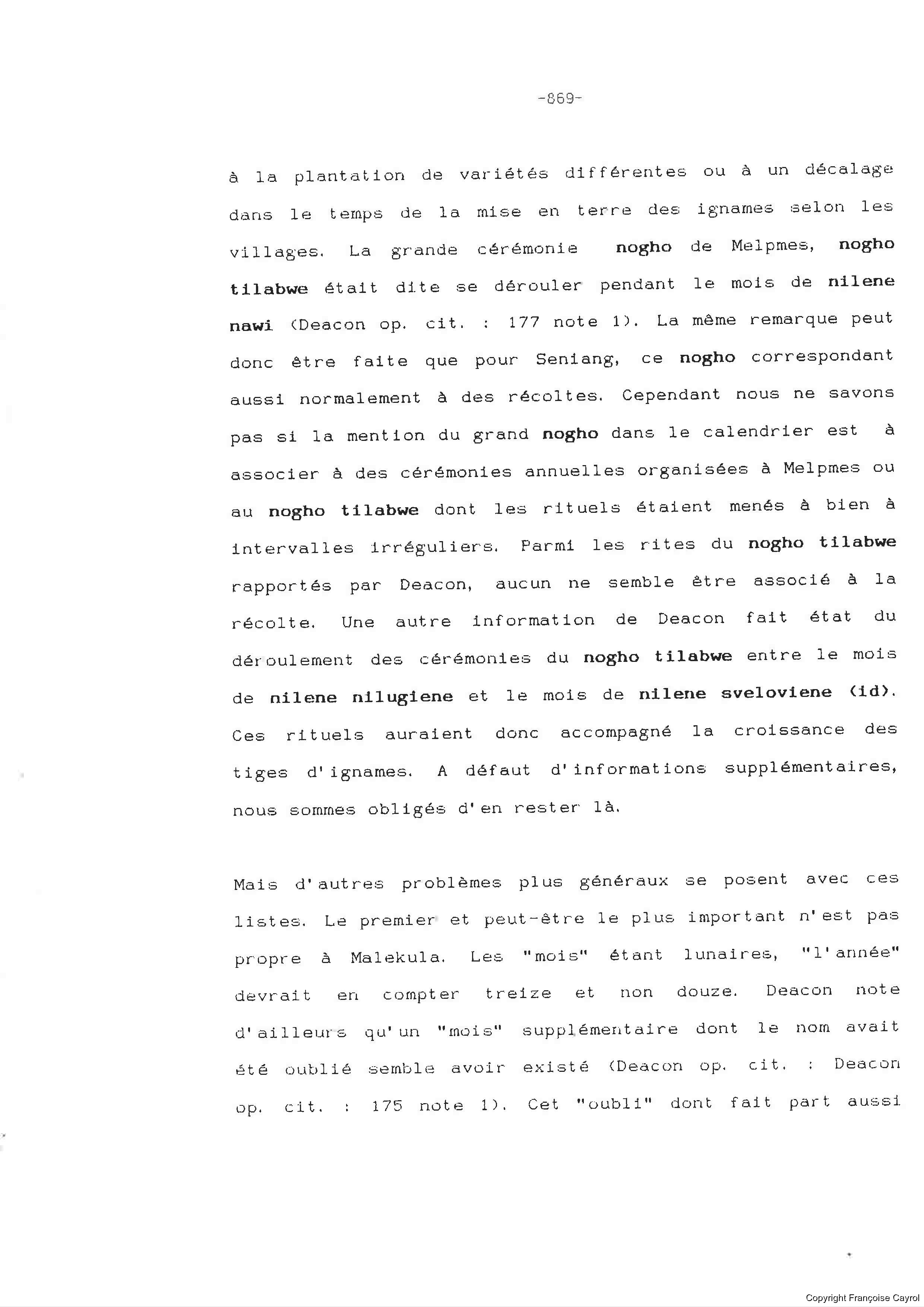 -869-

à la plantation de variétés différentes ou à un décalage dans le temps de la mise en terre des ignames selon les villages. La grande cérémonie nogho de Melpmes, nogho tilabwe était dite se dérouler pendant le mois de nilene nawi (Deacon op. cit. : 177 note 1). La même remarque peut donc être faite que pour Seniang, ce nogho correspondant aussi normalement à des récoltes. Cependant nous ne savons pas si la mention du grand nogho dans le calendrier est à associer à des cérémonies annuelles organisées à Melpmes ou au nogho tilabwe dont les rituels étaient menés à bien à intervalles irréguliers. Parmi les rites du nogho tilabwe rapportés par Deacon, aucun ne semble être associé à la récolte. Une autre information de Deacon fait état du déroulement des cérémonies du nogho tilabwe entre le mois de nilene nilugiene et le mois de nilene sveloviene (id). Ces rituels auraient donc accompagné la croissance des tiges d'ignames. A défaut d'informations supplémentaires, nous sommes obligés d'en rester là.

Mais d'autres problèmes plus généraux se posent avec ces listes. Le premier et peut-être le plus important n'est pas propre à Malekula. Les "mois" étant lunaires, "l'année" devrait en compter treize et non douze. Deacon note d'ailleurs qu'un "mois" supplémentaire dont le nom avait été oublié semble avoir existé (Deacon op. cit. : Deacon op. cit. : 175 note 1). Cet "oubli" dont fait part aussi

Copyright Françoise Cayrol